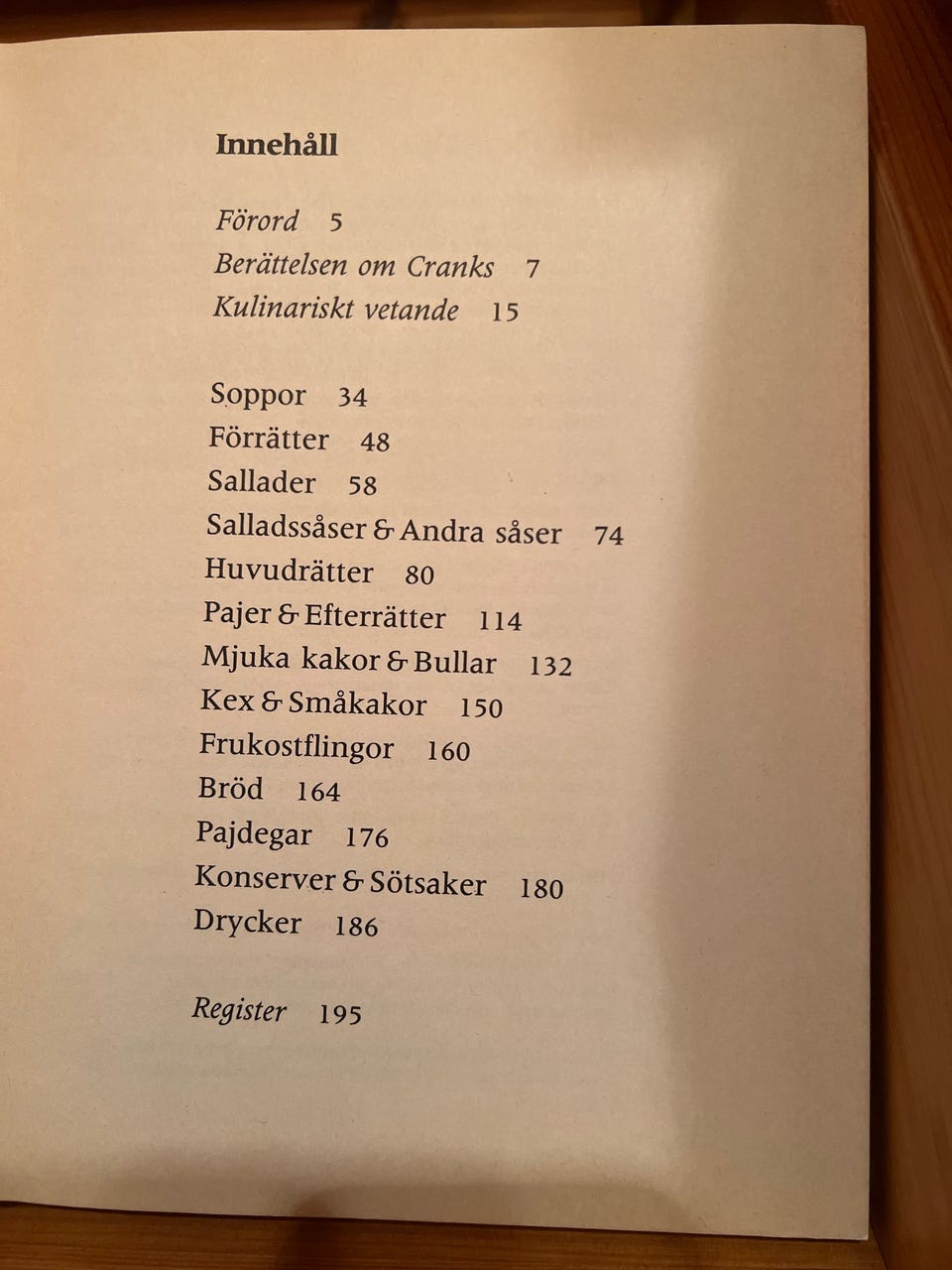 Innehåll

Förord 5
Berättelsen om Cranks 7
Kulinariskt vetande 15

Soppor 34
Förrätter 48
Sallader 58
Salladssåser & Andra såser 74
Huvudrätter 80
Pajer & Efterrätter 114
Mjuka kakor & Bullar 132
Kex & Småkakor 150
Frukostflingor 160
Bröd 164
Pajdegar 176
Konserver & Sötsaker 180
Drycker 186

Register 195